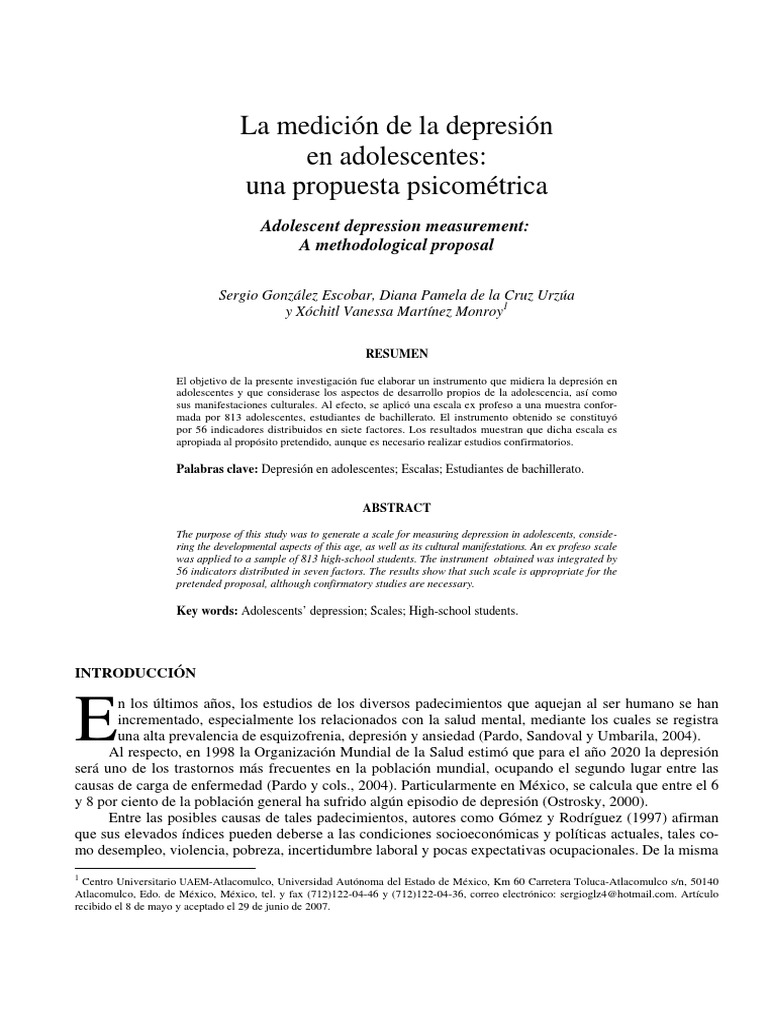 La medición de la depresión en adolescentes: una propuesta psicométrica

Adolescent depression measurement: A methodological proposal

Sergio González Escobar, Diana Pamela de la Cruz Urzúa y Xóchitl Vanessa Martínez Monroy$^1$

RESUMEN

El objetivo de la presente investigación fue elaborar un instrumento que midiera la depresión en adolescentes y que considerase los aspectos de desarrollo propios de la adolescencia, así como sus manifestaciones culturales. Al efecto, se aplicó una escala ex profeso a una muestra conformada por 813 adolescentes, estudiantes de bachillerato. El instrumento obtenido se constituyó por 56 indicadores distribuidos en siete factores. Los resultados muestran que dicha escala es apropiada al propósito pretendido, aunque es necesario realizar estudios confirmatorios.

Palabras clave: Depresión en adolescentes; Escalas; Estudiantes de bachillerato.

ABSTRACT

The purpose of this study was to generate a scale for measuring depression in adolescents, considering the developmental aspects of this age, as well as its cultural manifestations. An ex profeso scale was applied to a sample of 813 high-school students. The instrument obtained was integrated by 56 indicators distributed in seven factors. The results show that such scale is appropriate for the pretended proposal, although confirmatory studies are necessary.

Key words: Adolescents' depression; Scales; High-school students.

INTRODUCCIÓN

En los últimos años, los estudios de los diversos padecimientos que aquejan al ser humano se han incrementado, especialmente los relacionados con la salud mental, mediante los cuales se registra una alta prevalencia de esquizofrenia, depresión y ansiedad (Pardo, Sandoval y Umbarila, 2004).

Al respecto, en 1998 la Organización Mundial de la Salud estimó que para el año 2020 la depresión será uno de los trastornos más frecuentes en la población mundial, ocupando el segundo lugar entre las causas de carga de enfermedad (Pardo y cols., 2004). Particularmente en México, se calcula que entre el 6 y 8 por ciento de la población general ha sufrido algún episodio de depresión (Ostrosky, 2000).

Entre las posibles causas de tales padecimientos, autores como Gómez y Rodríguez (1997) afirman que sus elevados índices pueden deberse a las condiciones socioeconómicas y políticas actuales, tales como desempleo, violencia, pobreza, incertidumbre laboral y pocas expectativas ocupacionales. De la misma

$^1$ Centro Universitario UAEM-Atlacomulco, Universidad Autónoma del Estado de México, Km 60 Carretera Toluca-Atlacomulco s/n, 50140 Atlacomulco, Edo. de México, México, tel. y fax (712)122-04-46 y (712)122-04-36, correo electrónico: sergioglz4@hotmail.com. Artículo recibido el 8 de mayo y aceptado el 29 de junio de 2007.